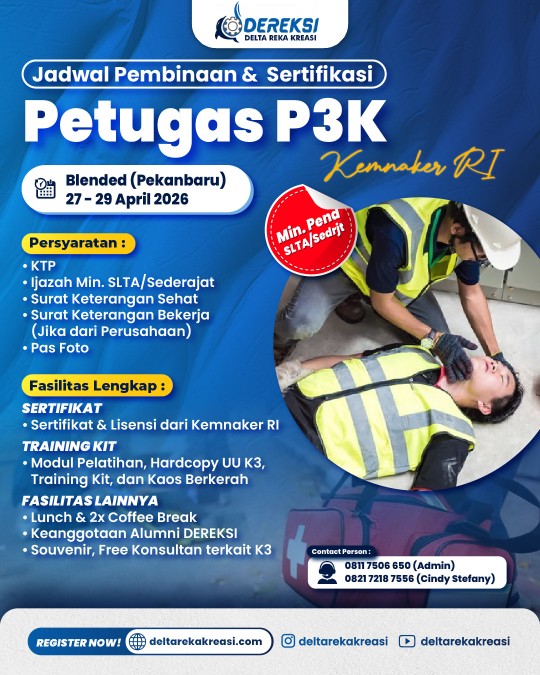 DEREKSI
DELTA REKA KREASI

Jadwal Pembinaan & Sertifikasi

Petugas P3K

Kemnaker RI

Blended (Pekanbaru)
27 - 29 April 2026

Min. Pend SLTA/Sedrjt

Persyaratan :
• KTP
• Ijazah Min. SLTA/Sederajat
• Surat Keterangan Sehat
• Surat Keterangan Bekerja (Jika dari Perusahaan)
• Pas Foto

Fasilitas Lengkap :
SERTIFIKAT
• Sertifikat & Lisensi dari Kemnaker RI
TRAINING KIT
• Modul Pelatihan, Hardcopy UU K3, Training Kit, dan Kaos Berkerah
FASILITAS LAINNYA
• Lunch & 2x Coffee Break
• Keanggotaan Alumni DEREKSI
• Souvenir, Free Konsultan terkait K3

Contact Person :
0811 7506 650 (Admin)
0821 7218 7556 (Cindy Stefany)

REGISTER NOW! deltarekakreasi.com deltarekakreasi deltarekakreasi